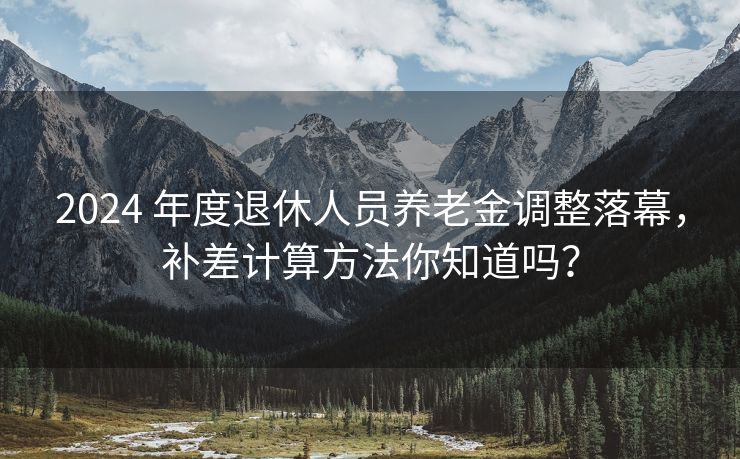 2024 年度退休人员养老金调整落幕，补差计算方法你知道吗？